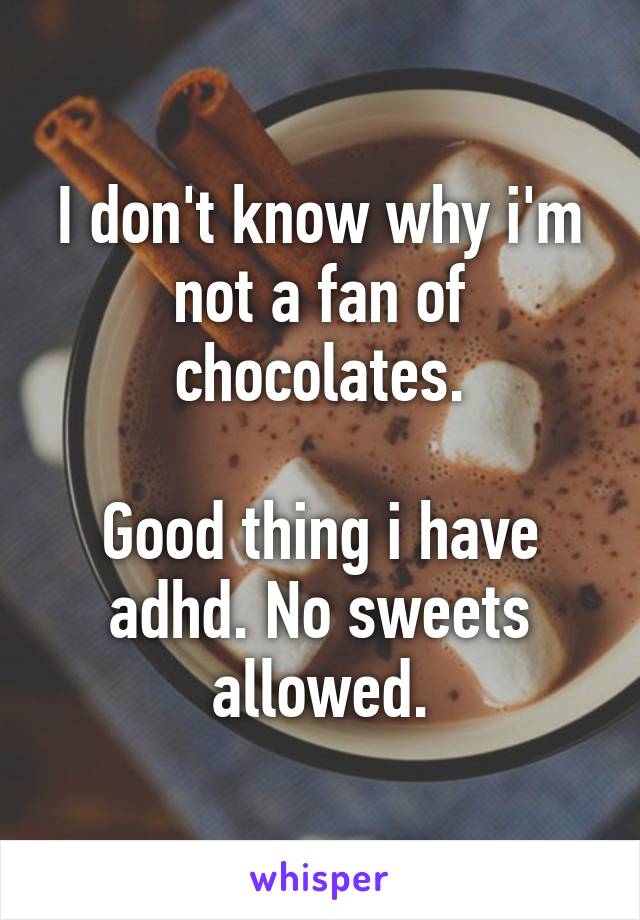 I don't know why i'm not a fan of chocolates.

Good thing i have adhd. No sweets allowed.

whisper